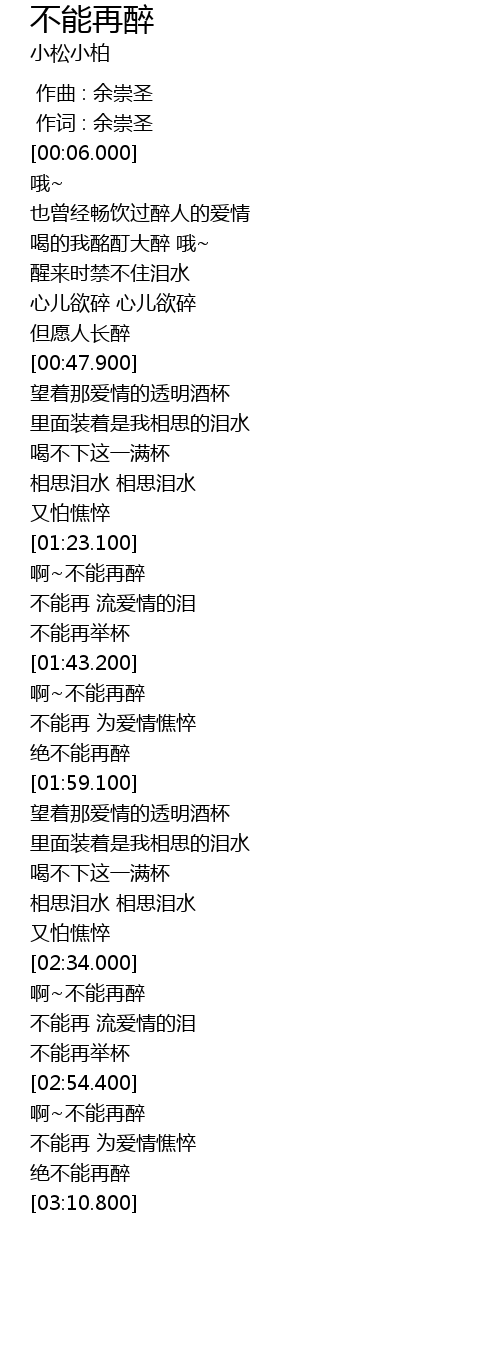 不能再醉
小松小柏

作曲 : 余崇圣
作词 : 余崇圣
[00:06.000]
哦~
也曾经畅饮过醉人的爱情
喝的我酩酊大醉 哦~
醒来时禁不住泪水
心儿欲碎 心儿欲碎
但愿人长醉
[00:47.900]
望着那爱情的透明酒杯
里面装着是我相思的泪水
喝不下这一满杯
相思泪水 相思泪水
又怕憔悴
[01:23.100]
啊~不能再醉
不能再 流爱情的泪
不能再举杯
[01:43.200]
啊~不能再醉
不能再 为爱情憔悴
绝不能再醉
[01:59.100]
望着那爱情的透明酒杯
里面装着是我相思的泪水
喝不下这一满杯
相思泪水 相思泪水
又怕憔悴
[02:34.000]
啊~不能再醉
不能再 流爱情的泪
不能再举杯
[02:54.400]
啊~不能再醉
不能再 为爱情憔悴
绝不能再醉
[03:10.800]